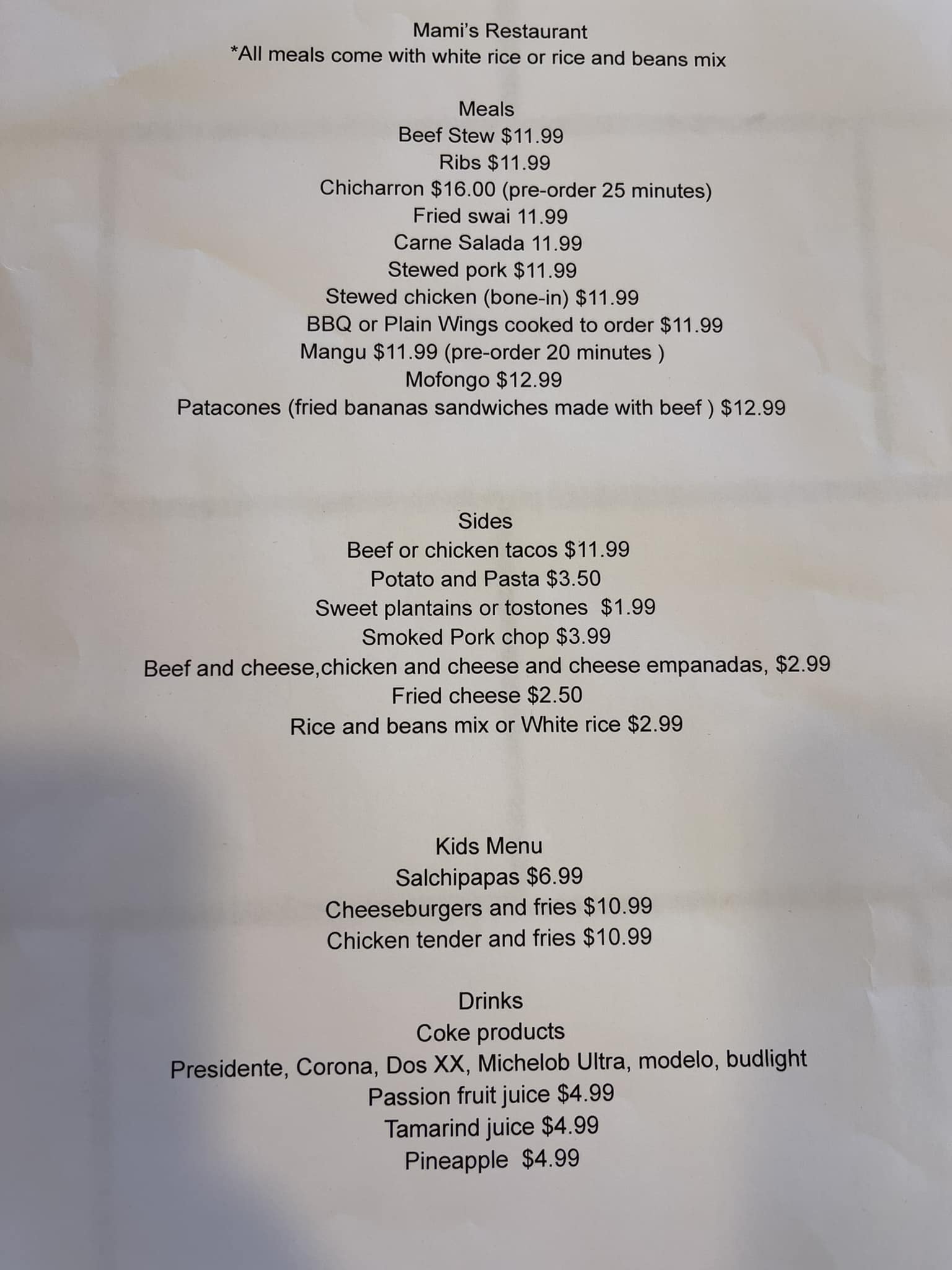 Mami's Restaurant
*All meals come with white rice or rice and beans mix

Meals
Beef Stew $11.99
Ribs $11.99
Chicharron $16.00 (pre-order 25 minutes)
Fried swai 11.99
Carne Salada 11.99
Stewed pork $11.99
Stewed chicken (bone-in) $11.99
BBQ or Plain Wings cooked to order $11.99
Mangu $11.99 (pre-order 20 minutes )
Mofongo $12.99
Patacones (fried bananas sandwiches made with beef ) $12.99

Sides
Beef or chicken tacos $11.99
Potato and Pasta $3.50
Sweet plantains or tostones $1.99
Smoked Pork chop $3.99
Beef and cheese,chicken and cheese and cheese empanadas, $2.99
Fried cheese $2.50
Rice and beans mix or White rice $2.99

Kids Menu
Salchipapas $6.99
Cheeseburgers and fries $10.99
Chicken tender and fries $10.99

Drinks
Coke products
Presidente, Corona, Dos XX, Michelob Ultra, modelo, budlight
Passion fruit juice $4.99
Tamarind juice $4.99
Pineapple $4.99